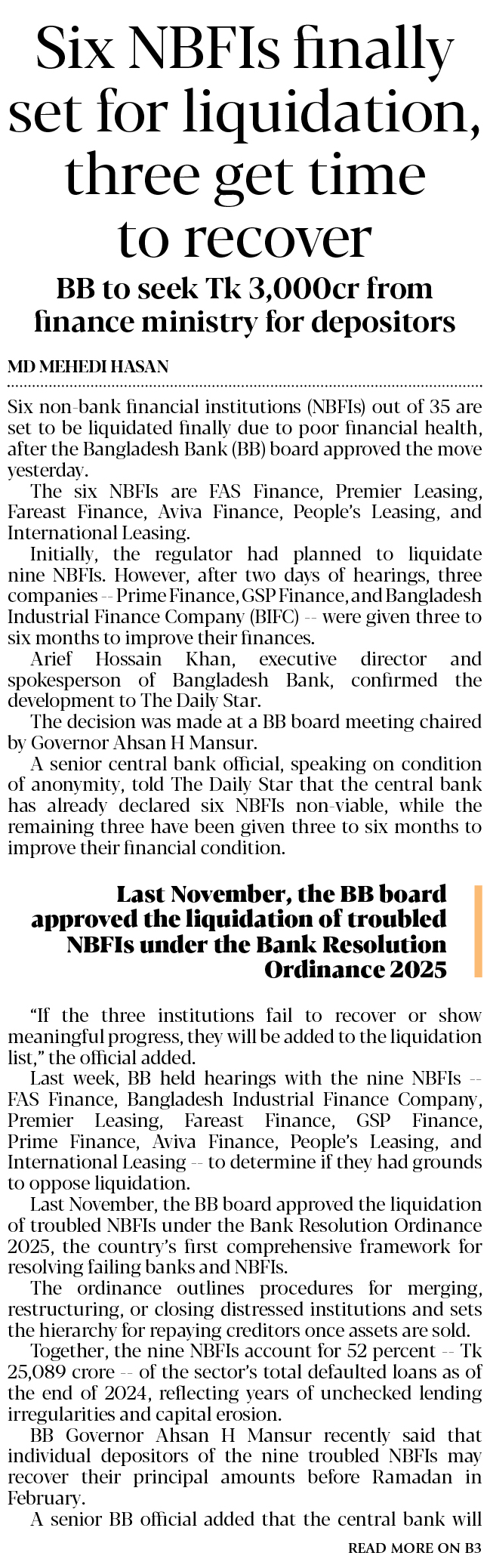 Six NBFIs finally set for liquidation, three get time to recover

BB to seek Tk 3,000cr from finance ministry for depositors

MD MEHEDI HASAN

Six non-bank financial institutions (NBFIs) out of 35 are set to be liquidated finally due to poor financial health, after the Bangladesh Bank (BB) board approved the move yesterday.

The six NBFIs are FAS Finance, Premier Leasing, Fareast Finance, Aviva Finance, People's Leasing, and International Leasing.

Initially, the regulator had planned to liquidate nine NBFIs. However, after two days of hearings, three companies -- Prime Finance, GSP Finance, and Bangladesh Industrial Finance Company (BIFC) -- were given three to six months to improve their finances.

Arief Hossain Khan, executive director and spokesperson of Bangladesh Bank, confirmed the development to The Daily Star.

The decision was made at a BB board meeting chaired by Governor Ahsan H Mansur.

A senior central bank official, speaking on condition of anonymity, told The Daily Star that the central bank has already declared six NBFIs non-viable, while the remaining three have been given three to six months to improve their financial condition.

Last November, the BB board approved the liquidation of troubled NBFIs under the Bank Resolution Ordinance 2025

"If the three institutions fail to recover or show meaningful progress, they will be added to the liquidation list," the official added.

Last week, BB held hearings with the nine NBFIs -- FAS Finance, Bangladesh Industrial Finance Company, Premier Leasing, Fareast Finance, GSP Finance, Prime Finance, Aviva Finance, People's Leasing, and International Leasing -- to determine if they had grounds to oppose liquidation.

Last November, the BB board approved the liquidation of troubled NBFIs under the Bank Resolution Ordinance 2025, the country's first comprehensive framework for resolving failing banks and NBFIs.

The ordinance outlines procedures for merging, restructuring, or closing distressed institutions and sets the hierarchy for repaying creditors once assets are sold.

Together, the nine NBFIs account for 52 percent -- Tk 25,089 crore -- of the sector's total defaulted loans as of the end of 2024, reflecting years of unchecked lending irregularities and capital erosion.

BB Governor Ahsan H Mansur recently said that individual depositors of the nine troubled NBFIs may recover their principal amounts before Ramadan in February.

A senior BB official added that the central bank will

READ MORE ON B3